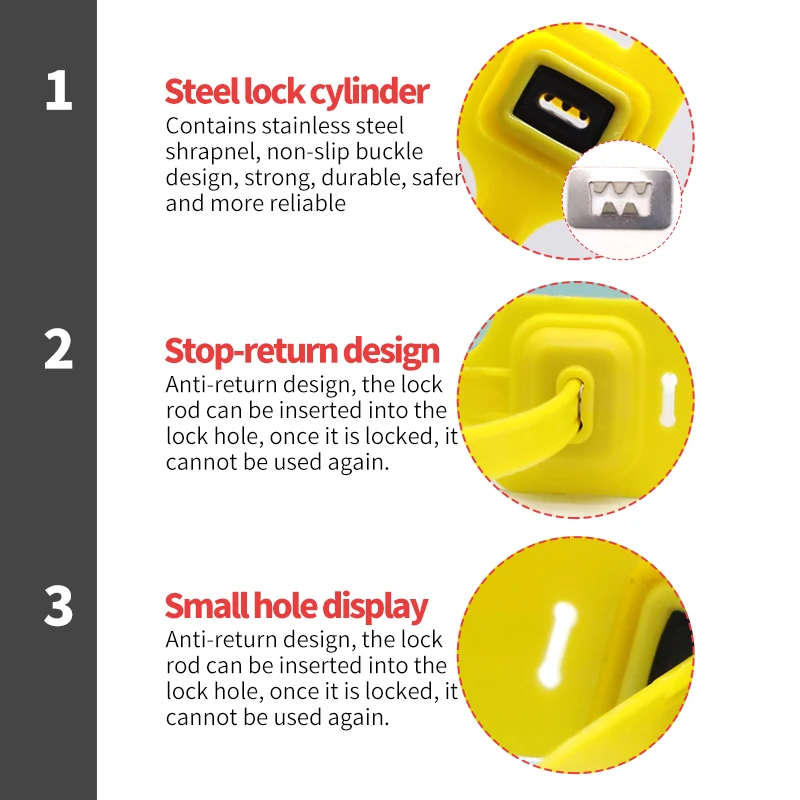 1

Steel lock cylinder

Contains stainless steel shrapnel, non-slip buckle design, strong, durable, safer and more reliable

2

Stop-return design

Anti-return design, the lock rod can be inserted into the lock hole, once it is locked, it cannot be used again.

3

Small hole display

Anti-return design, the lock rod can be inserted into the lock hole, once it is locked, it cannot be used again.